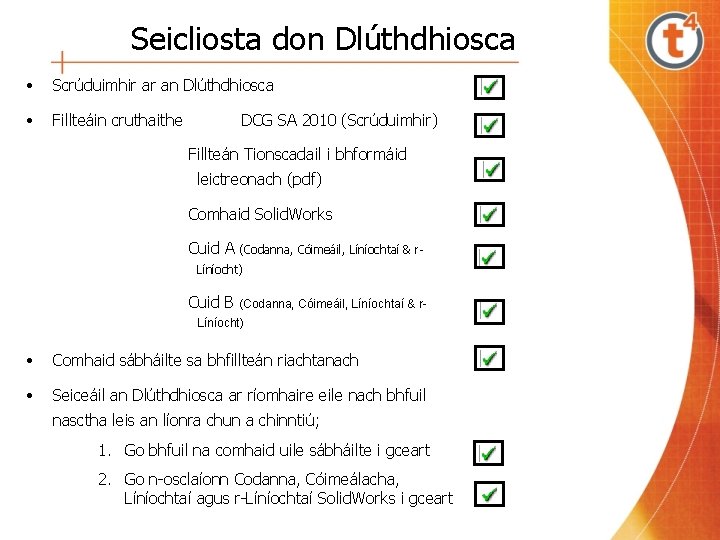 Seicliosta don Dlúthdhiosca

• Scrúduimhir ar an Dlúthdhiosca ☑

• Fillteáin cruthaithe DCG SA 2010 (Scrúduimhir) ☑

Fillteán Tionscadail i bhformáid leictreonach (pdf) ☑

Comhaid SolidWorks ☑

Cuid A (Codanna, Cóimeáil, Líníochtaí & r-Líníocht) ☑

Cuid B (Codanna, Cóimeáil, Líníochtaí & r-Líníocht) ☑

• Comhaid sábháilte sa bhfillteán riachtanach ☑

• Seiceáil an Dlúthdhiosca ar ríomhaire eile nach bhfuil nasctha leis an líonra chun a chinntiú;

1. Go bhfuil na comhaid uile sábháilte i gceart ☑

2. Go n-osclaíonn Codanna, Cóimeálacha, Líníochtaí agus r-Líníochtaí SolidWorks i gceart ☑

t4